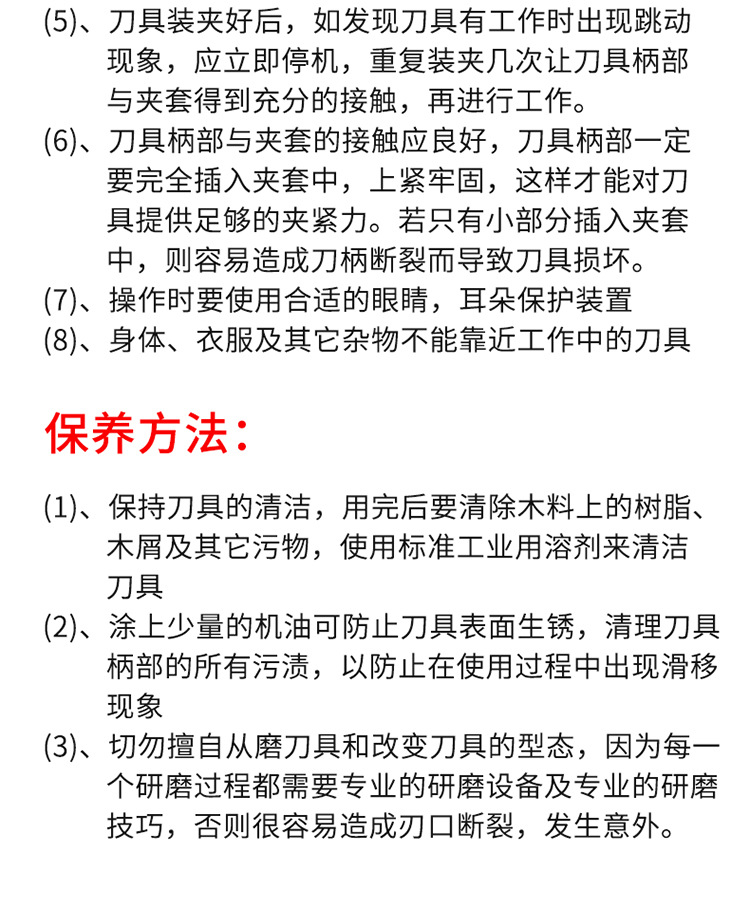 (5)、刀具装夹好后，如发现刀具有工作时出现跳动现象，应立即停机，重复装夹几次让刀具柄部与夹套得到充分的接触，再进行工作。
(6)、刀具柄部与夹套的接触应良好，刀具柄部一定要完全插入夹套中，上紧牢固，这样才能对刀具提供足够的夹紧力。若只有小部分插入夹套中，则容易造成刀柄断裂而导致刀具损坏。
(7)、操作时要使用合适的眼睛，耳朵保护装置
(8)、身体、衣服及其它杂物不能靠近工作中的刀具

保养方法：

(1)、保持刀具的清洁，用完后要清除木料上的树脂、木屑及其它污物，使用标准工业用溶剂来清洁刀具
(2)、涂上少量的机油可防止刀具表面生锈，清理刀具柄部的所有污渍，以防止在使用过程中出现滑移现象
(3)、切勿擅自从磨刀具和改变刀具的型态，因为每一个研磨过程都需要专业的研磨设备及专业的研磨技巧，否则很容易造成刃口断裂，发生意外。